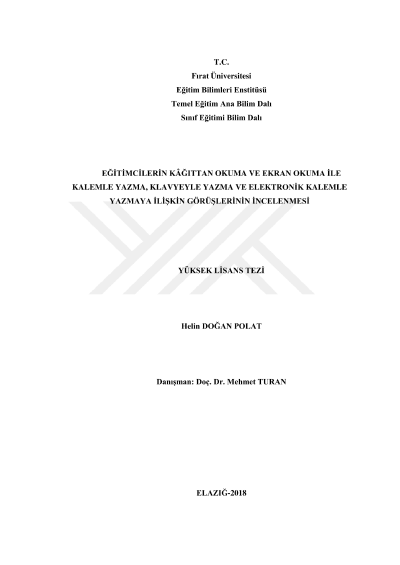 T.C.
Fırat Üniversitesi
Eğitim Bilimleri Enstitüsü
Temel Eğitim Ana Bilim Dalı
Sınıf Eğitimi Bilim Dalı

EĞİTİMCİLERİN KÂĞITTAN OKUMA VE EKRAN OKUMA İLE KALEMLE YAZMA, KLAVYEYLE YAZMA VE ELEKTRONİK KALEMLE YAZMAYA İLİŞKİN GÖRÜŞLERİNİN İNCELENMESİ

YÜKSEK LİSANS TEZİ

Helin DOĞAN POLAT

Danışman: Doç. Dr. Mehmet TURAN

ELAZIĞ-2018